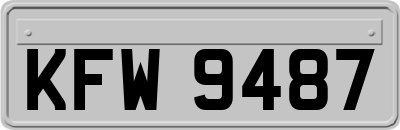 KFW 9487